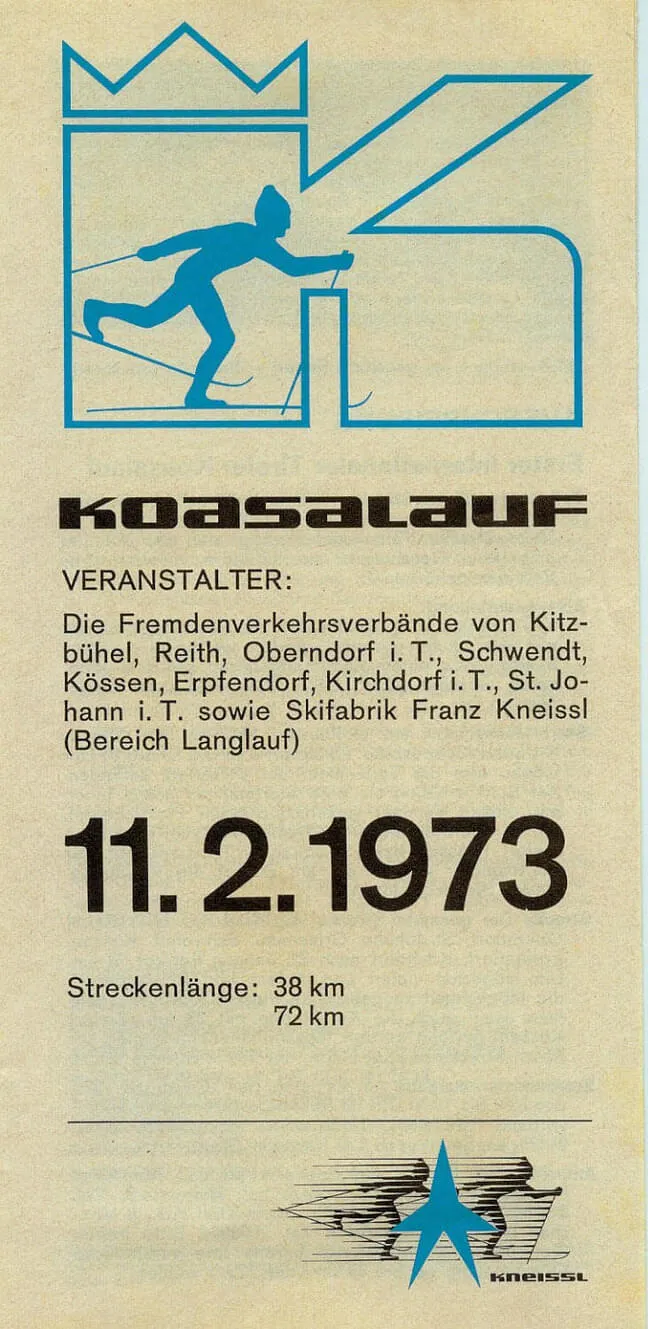 KOASALAUF

VERANSTALTER:

Die Fremdenverkehrsverbände von Kitzbühel, Reith, Oberndorf i. T., Schwendt, Kössen, Erpfendorf, Kirchdorf i. T., St. Johann i. T. sowie Skifabrik Franz Kneissl (Bereich Langlauf)

11. 2. 1973

Streckenlänge: 38 km
72 km

KNEISSL